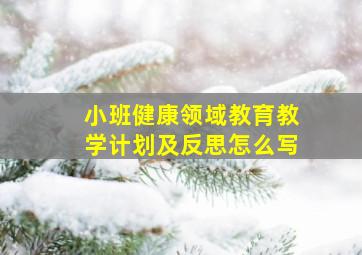 小班健康领域教育教学计划及反思怎么写